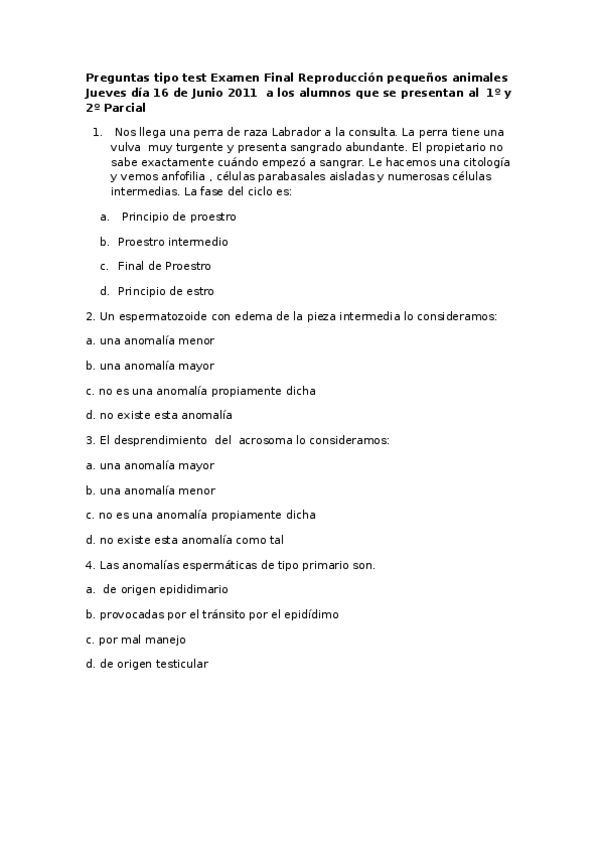 Preguntas tipo test Examen Final Reproducción pequeños animales Jueves día 16 de Junio 2011 a los alumnos que se presentan al 1º y 2º Parcial

1. Nos llega una perra de raza Labrador a la consulta. La perra tiene una vulva muy turgente y presenta sangrado abundante. El propietario no sabe exactamente cuándo empezó a sangrar. Le hacemos una citología y vemos anfofilia , células parabasales aisladas y numerosas células intermedias. La fase del ciclo es:

a. Principio de proestro

b. Proestro intermedio

c. Final de Proestro

d. Principio de estro

2. Un espermatozoide con edema de la pieza intermedia lo consideramos:

a. una anomalía menor

b. una anomalía mayor

c. no es una anomalía propiamente dicha

d. no existe esta anomalía

3. El desprendimiento del acrosoma lo consideramos:

a. una anomalía mayor

b. una anomalía menor

c. no es una anomalía propiamente dicha

d. no existe esta anomalía como tal

4. Las anomalías espermáticas de tipo primario son.

a. de origen epididimario

b. provocadas por el tránsito por el epidídimo

c. por mal manejo

d. de origen testicular